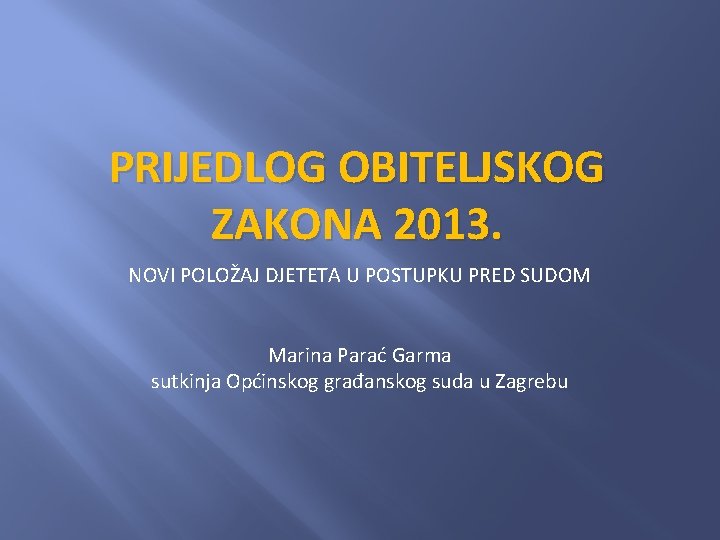 PRIJEDLOG OBITELJSKOG ZAKONA 2013.

NOVI POLOŽAJ DJETETA U POSTUPKU PRED SUDOM

Marina Parać Garma
sutkinja Općinskog građanskog suda u Zagrebu